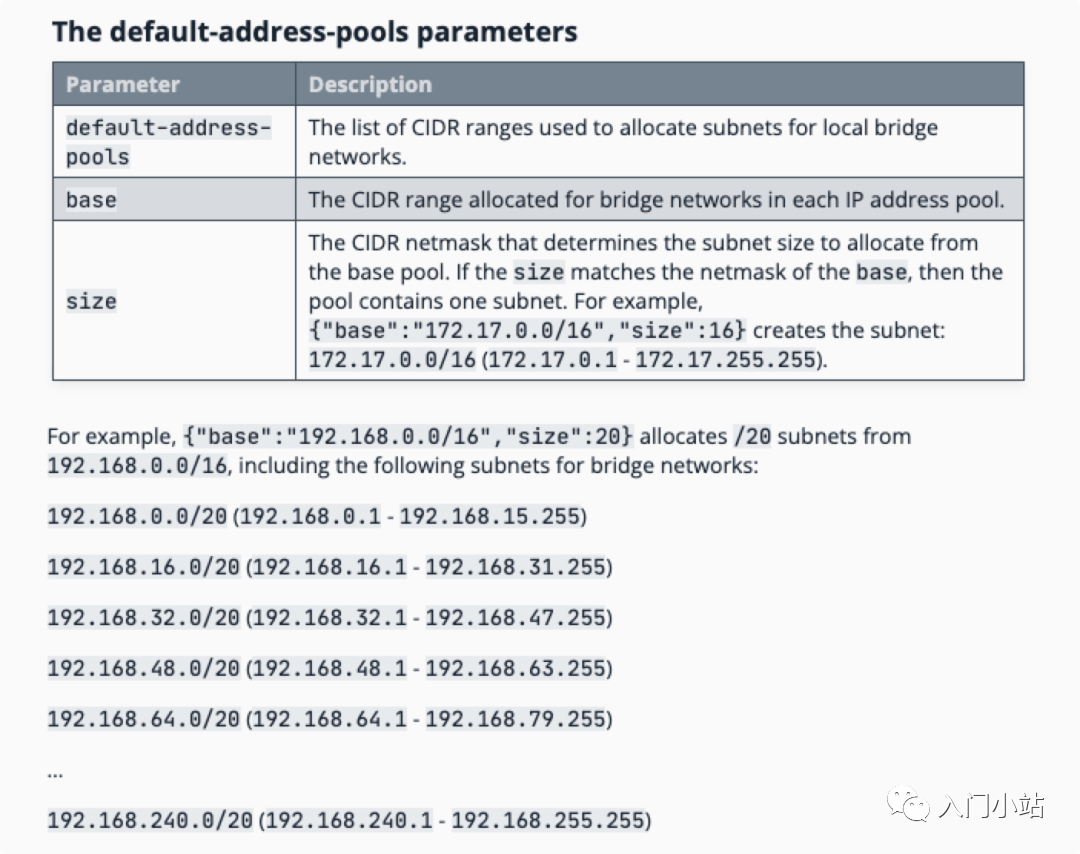 The default-address-pools parameters

| Parameter | Description |
|---|---|
| default-address-pools | The list of CIDR ranges used to allocate subnets for local bridge networks. |
| base | The CIDR range allocated for bridge networks in each IP address pool. |
| size | The CIDR netmask that determines the subnet size to allocate from the base pool. If the size matches the netmask of the base, then the pool contains one subnet. For example, {"base":"172.17.0.0/16","size":16} creates the subnet: 172.17.0.0/16 (172.17.0.1 - 172.17.255.255). |

For example, {"base":"192.168.0.0/16","size":20} allocates /20 subnets from 192.168.0.0/16, including the following subnets for bridge networks:

192.168.0.0/20 (192.168.0.1 - 192.168.15.255)

192.168.16.0/20 (192.168.16.1 - 192.168.31.255)

192.168.32.0/20 (192.168.32.1 - 192.168.47.255)

192.168.48.0/20 (192.168.48.1 - 192.168.63.255)

192.168.64.0/20 (192.168.64.1 - 192.168.79.255)

...

192.168.240.0/20 (192.168.240.1 - 192.168.255.255)

入门小站